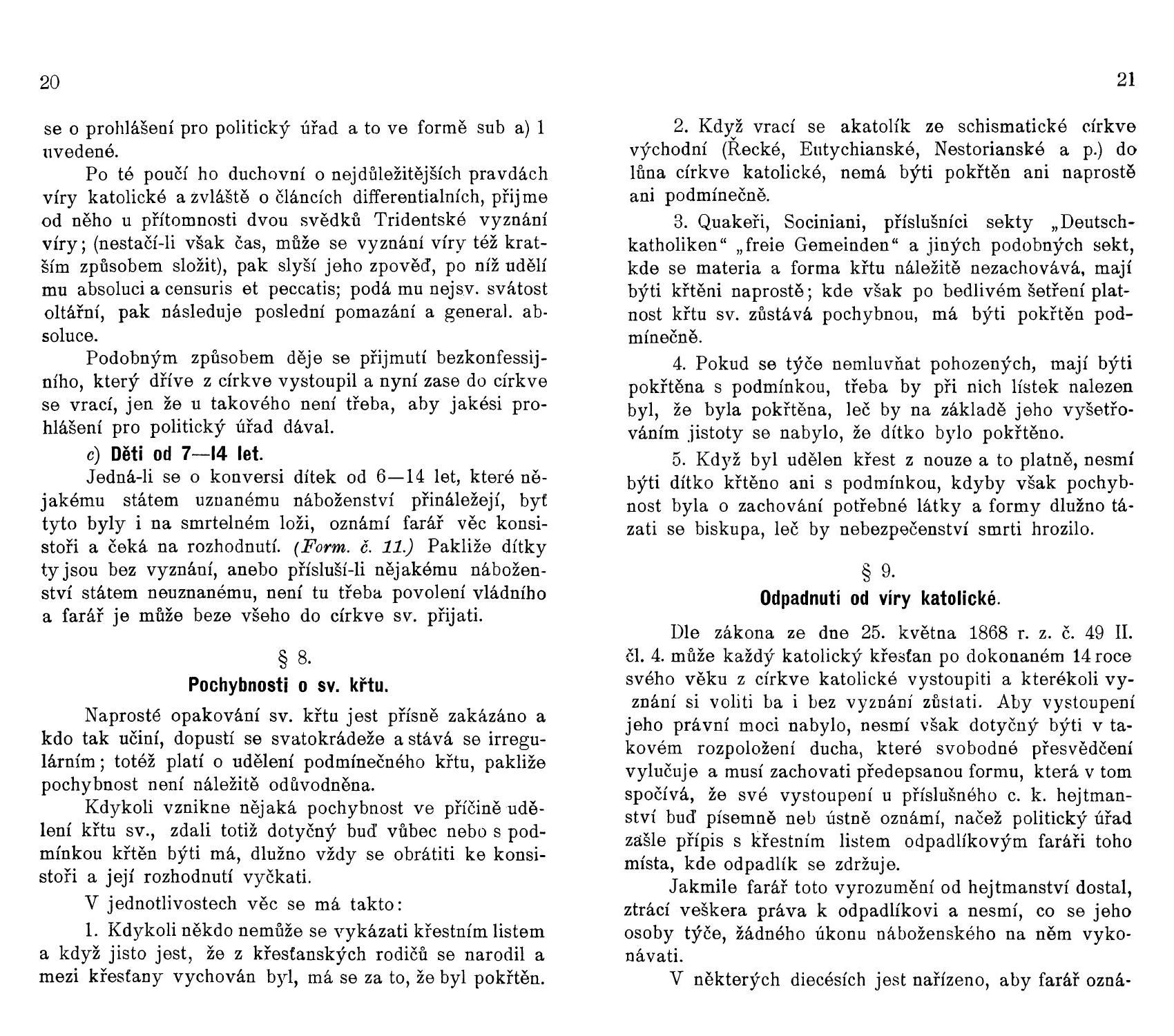 20

se o prohlášení pro politický úřad a to ve formě sub a) 1 uvedené.

Po té poučí ho duchovní o nejdůležitějších pravdách víry katolické a zvláště o článcích differentialních, přijme od něho u přítomnosti dvou svědků Tridentské vyznání víry; (nestačí-li však čas, může se vyznání víry též kratším způsobem složit), pak slyší jeho zpověď, po níž udělí mu absoluci a censuris et peccatis; podá mu nejsv. svátost oltářní, pak následuje poslední pomazání a general. absoluce.

Podobným způsobem děje se přijmutí bezkonfessijního, který dříve z církve vystoupil a nyní zase do církve se vrací, jen že u takového není třeba, aby jakési prohlášení pro politický úřad dával.

c) Děti od 7—14 let.

Jedná-li se o konversi dítek od 6—14 let, které nějakému státem uznanému náboženství přináležejí, byť tyto byly i na smrtelném loži, oznámí farář věc konsistoři a čeká na rozhodnutí. (Form. č. 11.) Pakliže dítky ty jsou bez vyznání, anebo přísluší-li nějakému náboženství státem neuznanému, není tu třeba povolení vládního a farář je může beze všeho do církve sv. přijati.

§ 8.
Pochybnosti o sv. křtu.

Naprosté opakování sv. křtu jest přísně zakázáno a kdo tak učiní, dopustí se svatokrádeže a stává se irregulárním; totéž platí o udělení podmínečného křtu, pakliže pochybnost není náležitě odůvodněna.

Kdykoli vznikne nějaká pochybnost ve příčině udělení křtu sv., zdali totiž dotyčný buď vůbec nebo s podmínkou křtěn býti má, dlužno vždy se obrátiti ke konsistoři a její rozhodnutí vyčkati.

V jednotlivostech věc se má takto:

1. Kdykoli někdo nemůže se vykázati křestním listem a když jisto jest, že z křesťanských rodičů se narodil a mezi křesťany vychován byl, má se za to, že byl pokřtěn.

21

2. Když vrací se akatolík ze schismatické církve východní (Řecké, Eutychianské, Nestorianské a p.) do lůna církve katolické, nemá býti pokřtěn ani naprostě ani podmínečně.

3. Quakeři, Sociniani, příslušníci sekty „Deutschkatholiken“ „freie Gemeinden“ a jiných podobných sekt, kde se materia a forma křtu náležitě nezachovává, mají býti křtěni naprostě; kde však po bedlivém šetření platnost křtu sv. zůstává pochybnou, má býti pokřtěn podmínečně.

4. Pokud se týče nemluvňat pohozených, mají býti pokřtěna s podmínkou, třeba by při nich lístek nalezen byl, že byla pokřtěna, leč by na základě jeho vyšetřováním jistoty se nabylo, že dítko bylo pokřtěno.

5. Když byl udělen křest z nouze a to platně, nesmí býti dítko křtěno ani s podmínkou, kdyby však pochybnost byla o zachování potřebné látky a formy dlužno tázati se biskupa, leč by nebezpečenství smrti hrozilo.

§ 9.
Odpadnutí od víry katolické.

Dle zákona ze dne 25. května 1868 r. z. č. 49 II. čl. 4. může každý katolický křesťan po dokonaném 14 roce svého věku z církve katolické vystoupiti a kterékoli vyznání si voliti ba i bez vyznání zůstati. Aby vystoupení jeho právní moci nabylo, nesmí však dotyčný býti v takovém rozpoložení ducha, které svobodné přesvědčení vylučuje a musí zachovati předepsanou formu, která v tom spočívá, že své vystoupení u příslušného c. k. hejtmanství buď písemně neb ústně oznámí, načež politický úřad zašle přípis s křestním listem odpadlíkovým faráři toho místa, kde odpadlík se zdržuje.

Jakmile farář toto vyrozumění od hejtmanství dostal, ztrácí veškera práva k odpadlíkovi a nesmí, co se jeho osoby týče, žádného úkonu náboženského na něm vykonávati.

V některých diecésích jest nařízeno, aby farář ozná-